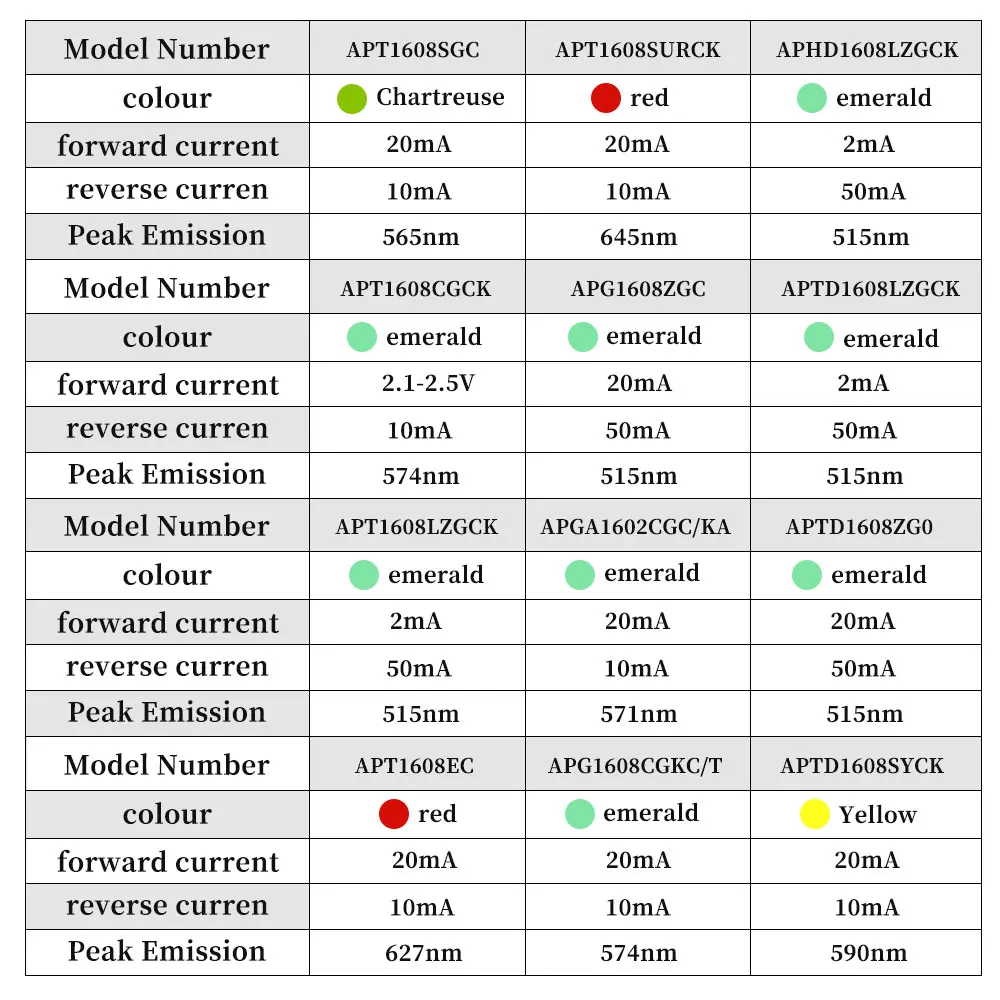 | Model Number | APT1608SGC | APT1608SURCK | APHD1608LZGCK |
|---|---|---|---|
| colour | Chartreuse | red | emerald |
| forward current | 20mA | 20mA | 2mA |
| reverse curren | 10mA | 10mA | 50mA |
| Peak Emission | 565nm | 645nm | 515nm |
| Model Number | APT1608CGCK | APG1608ZGC | APTD1608LZGCK |
| colour | emerald | emerald | emerald |
| forward current | 2.1-2.5V | 20mA | 2mA |
| reverse curren | 10mA | 50mA | 50mA |
| Peak Emission | 574nm | 515nm | 515nm |
| Model Number | APT1608LZGCK | APGA1602CGC/KA | APTD1608ZG0 |
| colour | emerald | emerald | emerald |
| forward current | 2mA | 20mA | 20mA |
| reverse curren | 50mA | 10mA | 50mA |
| Peak Emission | 515nm | 571nm | 515nm |
| Model Number | APT1608EC | APG1608CGKC/T | APTD1608SYCK |
| colour | red | emerald | Yellow |
| forward current | 20mA | 20mA | 20mA |
| reverse curren | 10mA | 10mA | 10mA |
| Peak Emission | 627nm | 574nm | 590nm |